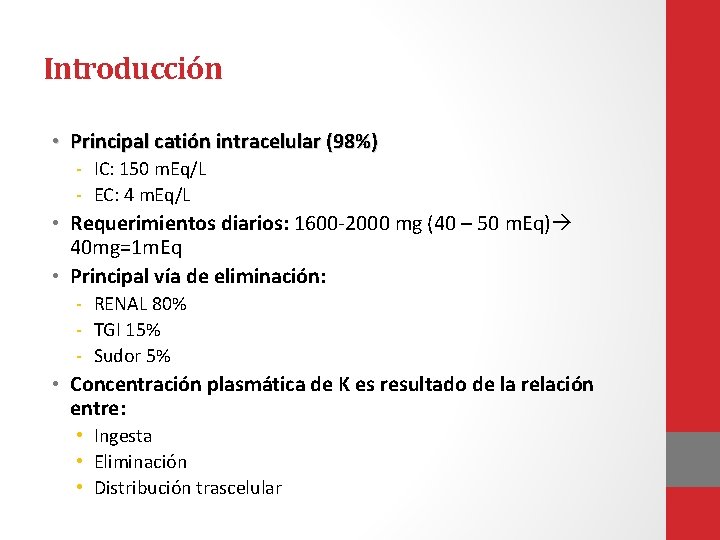 Introducción

• Principal catión intracelular (98%)
- IC: 150 mEq/L
- EC: 4 mEq/L
• Requerimientos diarios: 1600-2000 mg (40 – 50 mEq)→ 40mg=1mEq
• Principal vía de eliminación:
- RENAL 80%
- TGI 15%
- Sudor 5%
• Concentración plasmática de K es resultado de la relación entre:
• Ingesta
• Eliminación
• Distribución trascelular